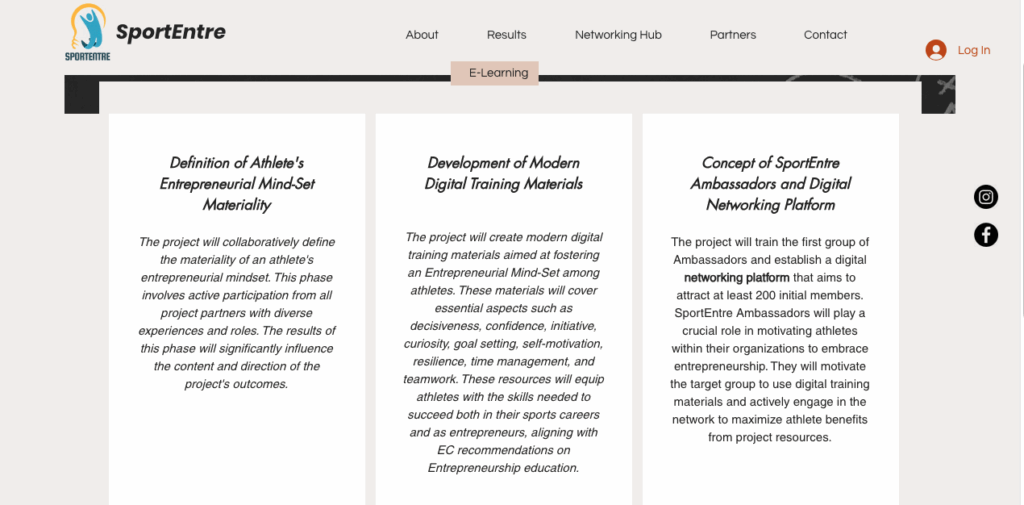 SPORTENTRE

SportEntre

About Results Networking Hub Partners Contact

Log In

E-Learning

Definition of Athlete's Entrepreneurial Mind-Set Materiality

The project will collaboratively define the materiality of an athlete's entrepreneurial mindset. This phase involves active participation from all project partners with diverse experiences and roles. The results of this phase will significantly influence the content and direction of the project's outcomes.

Development of Modern Digital Training Materials

The project will create modern digital training materials aimed at fostering an Entrepreneurial Mind-Set among athletes. These materials will cover essential aspects such as decisiveness, confidence, initiative, curiosity, goal setting, self-motivation, resilience, time management, and teamwork. These resources will equip athletes with the skills needed to succeed both in their sports careers and as entrepreneurs, aligning with EC recommendations on Entrepreneurship education.

Concept of SportEntre Ambassadors and Digital Networking Platform

The project will train the first group of Ambassadors and establish a digital networking platform that aims to attract at least 200 initial members. SportEntre Ambassadors will play a crucial role in motivating athletes within their organizations to embrace entrepreneurship. They will motivate the target group to use digital training materials and actively engage in the network to maximize athlete benefits from project resources.